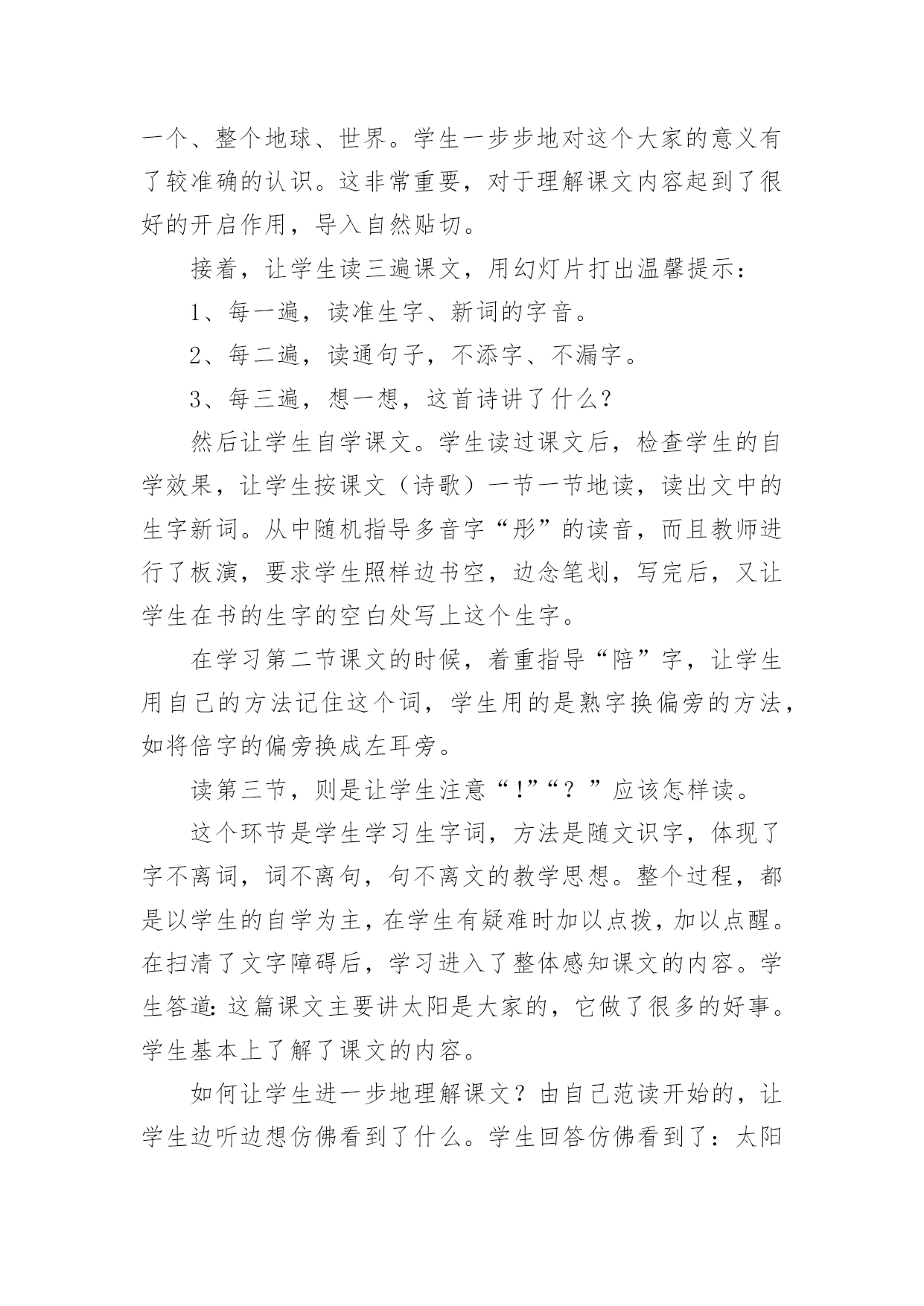 一个、整个地球、世界。学生一步步地对这个大家的意义有了较准确的认识。这非常重要，对于理解课文内容起到了很好的开启作用，导入自然贴切。

接着，让学生读三遍课文，用幻灯片打出温馨提示：

1、每一遍，读准生字、新词的字音。

2、每二遍，读通句子，不添字、不漏字。

3、每三遍，想一想，这首诗讲了什么？

然后让学生自学课文。学生读过课文后，检查学生的自学效果，让学生按课文（诗歌）一节一节地读，读出文中的生字新词。从中随机指导多音字“形”的读音，而且教师进行了板演，要求学生照样边书空，边念笔划，写完后，又让学生在书的生字的空白处写上这个生字。

在学习第二节课文的时候，着重指导“陪”字，让学生用自己的方法记住这个词，学生用的是熟字换偏旁的方法，如将倍字的偏旁换成左耳旁。

读第三节，则是让学生注意“！”“？”应该怎样读。

这个环节是学生学习生字词，方法是随文识字，体现了字不离词，词不离句，句不离文的教学思想。整个过程，都是以学生的自学为主，在学生有疑难时加以点拨，加以点醒。在扫清了文字障碍后，学习进入了整体感知课文的内容。学生答道：这篇课文主要讲太阳是大家的，它做了很多的好事。学生基本上了解了课文的内容。

如何让学生进一步地理解课文？由自己范读开始的，让学生边听边想仿佛看到了什么。学生回答仿佛看到了：太阳